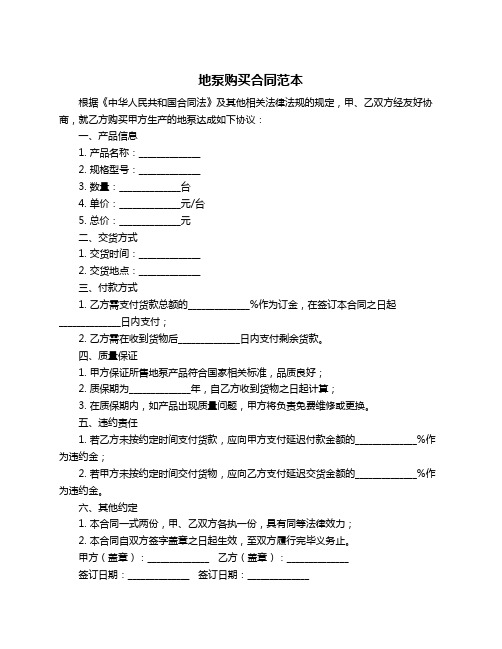 地泵购买合同范本

根据《中华人民共和国合同法》及其他相关法律法规的规定，甲、乙双方经友好协商，就乙方购买甲方生产的地泵达成如下协议：

一、产品信息

1. 产品名称：____________

2. 规格型号：____________

3. 数量：____________台

4. 单价：____________元/台

5. 总价：____________元

二、交货方式

1. 交货时间：____________

2. 交货地点：____________

三、付款方式

1. 乙方需支付货款总额的____________%作为订金，在签订本合同之日起____________日内支付；

2. 乙方需在收到货物后____________日内支付剩余货款。

四、质量保证

1. 甲方保证所售地泵产品符合国家相关标准，品质良好；

2. 质保期为____________年，自乙方收到货物之日起计算；

3. 在质保期内，如产品出现质量问题，甲方将负责免费维修或更换。

五、违约责任

1. 若乙方未按约定时间支付货款，应向甲方支付延迟付款金额的____________%作为违约金；

2. 若甲方未按约定时间交付货物，应向乙方支付延迟交货金额的____________%作为违约金。

六、其他约定

1. 本合同一式两份，甲、乙双方各执一份，具有同等法律效力；

2. 本合同自双方签字盖章之日起生效，至双方履行完毕义务止。

甲方（盖章）：____________ 乙方（盖章）：____________

签订日期：____________ 签订日期：____________